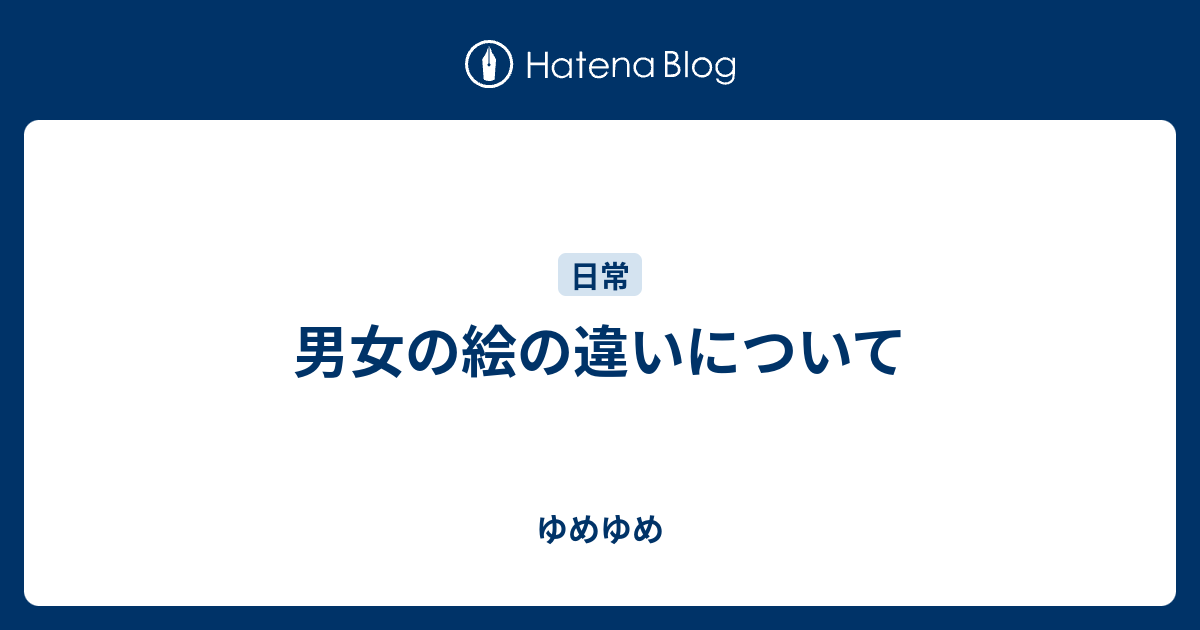 Hatena Blog

日常

男女の絵の違いについて

ゆめゆめ